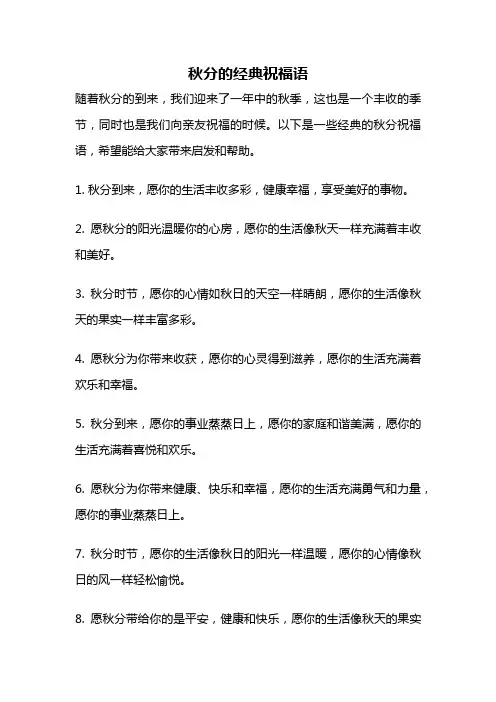 秋分的经典祝福语

随着秋分的到来，我们迎来了一年中的秋季，这也是一个丰收的季节，同时也是我们向亲友祝福的时候。以下是一些经典的秋分祝福语，希望能给大家带来启发和帮助。

1. 秋分到来，愿你的生活丰收多彩，健康幸福，享受美好的事物。

2. 愿秋分的阳光温暖你的心房，愿你的生活像秋天一样充满着丰收和美好。

3. 秋分时节，愿你的心情如秋日的天空一样晴朗，愿你的生活像秋天的果实一样丰富多彩。

4. 愿秋分为你带来收获，愿你的心灵得到滋养，愿你的生活充满着欢乐和幸福。

5. 秋分到来，愿你的事业蒸蒸日上，愿你的家庭和谐美满，愿你的生活充满着喜悦和欢乐。

6. 愿秋分为你带来健康、快乐和幸福，愿你的生活充满勇气和力量，愿你的事业蒸蒸日上。

7. 秋分时节，愿你的生活像秋日的阳光一样温暖，愿你的心情像秋日的风一样轻松愉悦。

8. 愿秋分带给你的是平安，健康和快乐，愿你的生活像秋天的果实